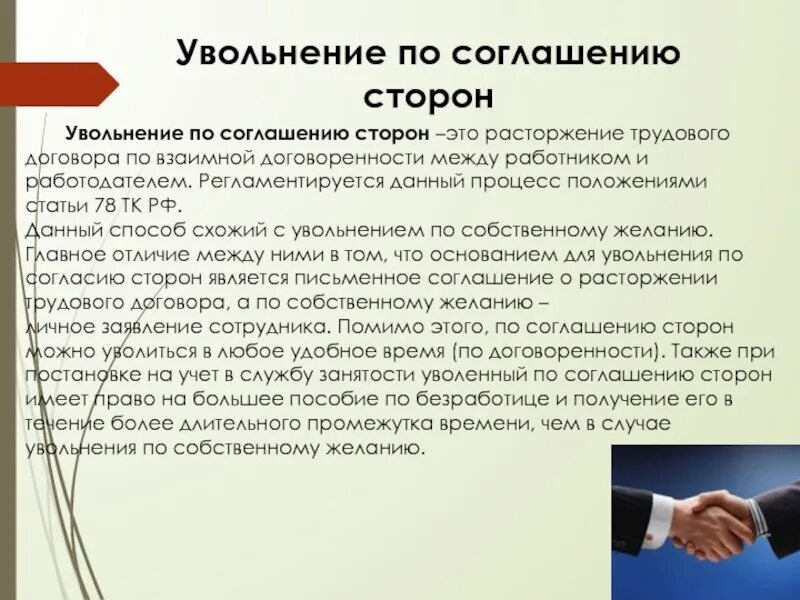 Увольнение по соглашению сторон

Увольнение по соглашению сторон –это расторжение трудового договора по взаимной договоренности между работником и работодателем. Регламентируется данный процесс положениями статьи 78 ТК РФ.
Данный способ схожий с увольнением по собственному желанию. Главное отличие между ними в том, что основанием для увольнения по согласию сторон является письменное соглашение о расторжении трудового договора, а по собственному желанию – личное заявление сотрудника. Помимо этого, по соглашению сторон можно уволиться в любое удобное время (по договоренности). Также при постановке на учет в службу занятости уволенный по соглашению сторон имеет право на большее пособие по безработице и получение его в течение более длительного промежутка времени, чем в случае увольнения по собственному желанию.